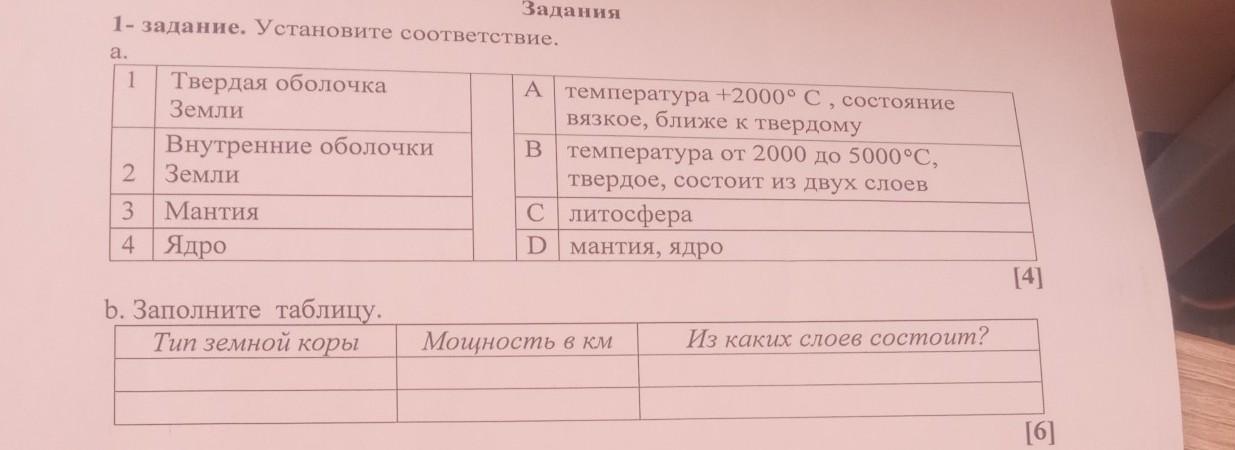 Задания
1- задание. Установите соответствие.
a.

| 1 | Твердая оболочка Земли |
|---|---|
| 2 | Внутренние оболочки Земли |
| 3 | Мантия |
| 4 | Ядро |

| A | температура +2000° С , состояние вязкое, ближе к твердому |
|---|---|
| B | температура от 2000 до 5000°С, твердое, состоит из двух слоев |
| C | литосфера |
| D | мантия, ядро |

[4]

b. Заполните таблицу.

| Тип земной коры | Мощность в км | Из каких слоев состоит? |
|---|---|---|
| | | |
| | | |

[6]